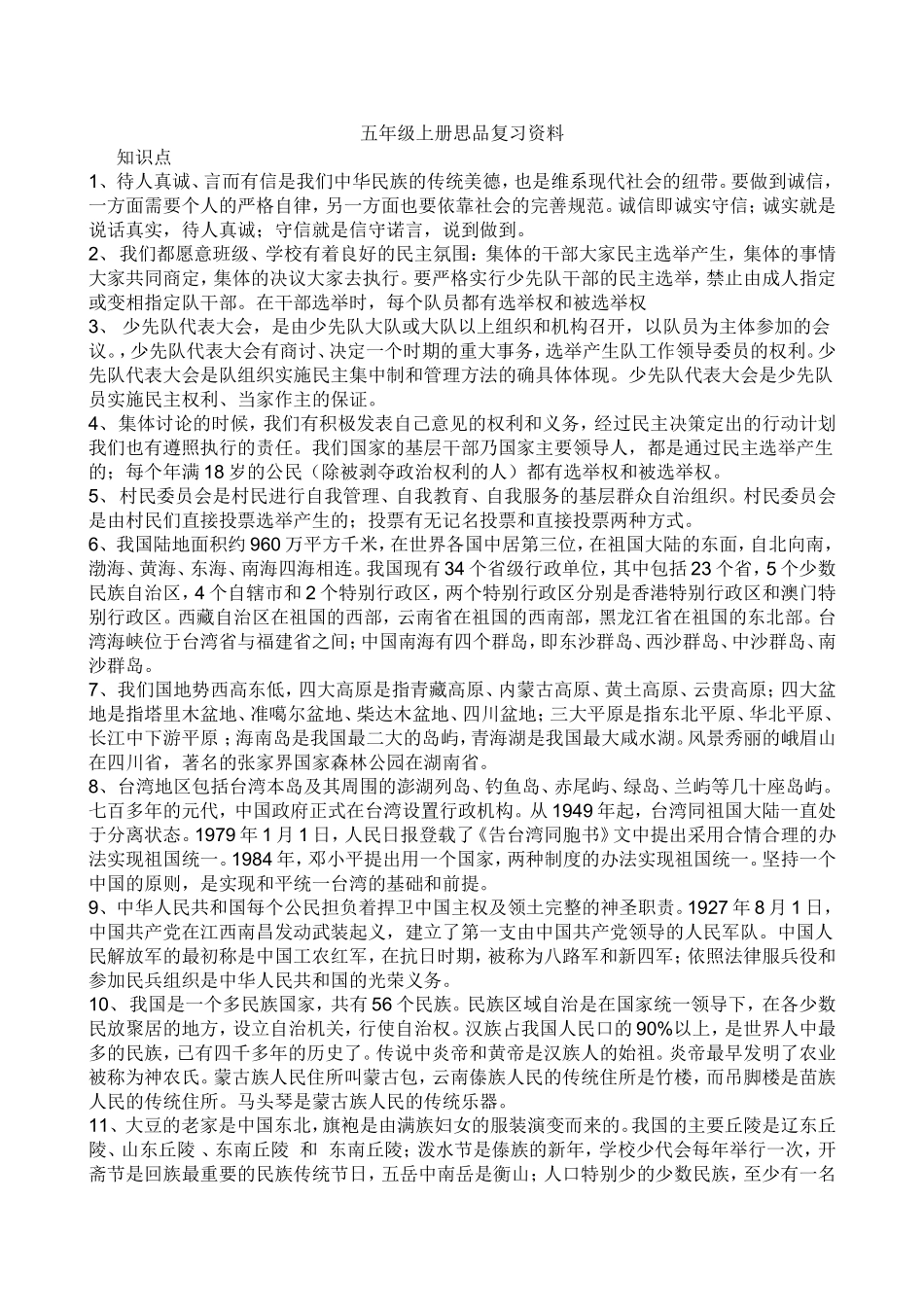 五年级上册思品复习资料

知识点

1、待人真诚、言而有信是我们中华民族的传统美德，也是维系现代社会的纽带。要做到诚信，一方面需要个人的严格自律，另一方面也要依靠社会的完善规范。诚信即诚实守信；诚实就是说话真实，待人真诚；守信就是信守诺言，说到做到。

2、我们都愿意班级、学校有着良好的民主氛围：集体的干部大家民主选举产生，集体的事情大家共同商定，集体的决议大家去执行。要严格实行少先队干部的民主选举，禁止由成人指定或变相指定队干部。在干部选举时，每个队员都有选举权和被选举权

3、 少先队代表大会，是由少先队大队或大队以上组织和机构召开，以队员为主体参加的会议。，少先队代表大会有商讨、决定一个时期的重大事务，选举产生队工作领导委员的权利。少先队代表大会是队组织实施民主集中制和管理方法的确具体体现。少先队代表大会是少先队员实施民主权利、当家作主的保证。

4、集体讨论的时候，我们有积极发表自己意见的权利和义务，经过民主决策定出的行动计划我们也有遵照执行的责任。我们国家的基层干部乃国家主要领导人，都是通过民主选举产生的；每个年满18岁的公民（除被剥夺政治权利的人）都有选举权和被选举权。

5、村民委员会是村民进行自我管理、自我教育、自我服务的基层群众自治组织。村民委员会是由村民们直接投票选举产生的；投票有无记名投票和直接投票两种方式。

6、我国陆地面积约960万平方千米，在世界各国中居第三位，在祖国大陆的东面，自北向南，渤海、黄海、东海、南海四海相连。我国现有34个省级行政单位，其中包括23个省，5个少数民族自治区，4个自辖市和2个特别行政区，两个特别行政区分别是香港特别行政区和澳门特别行政区。西藏自治区在祖国的西部，云南省在祖国的西南部，黑龙江省在祖国的东北部。台湾海峡位于台湾省与福建省之间；中国南海有四个群岛，即东沙群岛、西沙群岛、中沙群岛、南沙群岛。

7、我们国地势西高东低，四大高原是指青藏高原、内蒙古高原、黄土高原、云贵高原；四大盆地是指塔里木盆地、准噶尔盆地、柴达木盆地、四川盆地；三大平原是指东北平原、华北平原、长江中下游平原；海南岛是我国最二大的岛屿，青海湖是我国最大咸水湖。风景秀丽的峨眉山在四川省，著名的张家界国家森林公园在湖南省。

8、台湾地区包括台湾本岛及其周围的澎湖列岛、钓鱼岛、赤尾屿、绿岛、兰屿等几十座岛屿。七百多年的元代，中国政府正式在台湾设置行政机构。从1949年起，台湾同祖国大陆一直处于分离状态。1979年1月1日，人民日报登载了《告台湾同胞书》文中提出采用合情合理的办法实现祖国统一。1984年，邓小平提出用一个国家，两种制度的办法实现祖国统一。坚持一个中国的原则，是实现和平统一台湾的基础和前提。

9、中华人民共和国每个公民担负着捍卫中国主权及领土完整的神圣职责。1927年8月1日，中国共产党在江西南昌发动武装起义，建立了第一支由中国共产党领导的人民军队。中国人民解放军的最初称是中国工农红军，在抗日时期，被称为八路军和新四军；依照法律服兵役和参加民兵组织是中华人民共和国的光荣义务。

10、我国是一个多民族国家，共有56个民族。民族区域自治是在国家统一领导下，在各少数民放聚居的地方，设立自治机关，行使自治权。汉族占我国人民口的90%以上，是世界人中最多的民族，已有四千多年的历史了。传说中炎帝和黄帝是汉族人的始祖。炎帝最早发明了农业被称为神农氏。蒙古族人民住所叫蒙古包，云南傣族人民的传统住所是竹楼，而吊脚楼是苗族人民的传统住所。马头琴是蒙古族人民的传统乐器。

11、大豆的老家是中国东北，旗袍是由满族妇女的服装演变而来的。我国的主要丘陵是辽东丘陵、山东丘陵 、东南丘陵 和 东南丘陵；泼水节是傣族的新年，学校少代会每年举行一次，开斋节是回族最重要的民族传统节日，五岳中南岳是衡山；人口特别少的少数民族，至少有一名